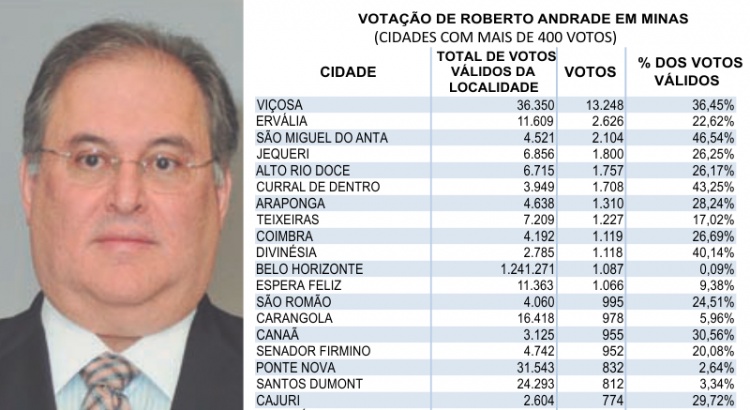 VOTAÇÃO DE ROBERTO ANDRADE EM MINAS
(CIDADES COM MAIS DE 400 VOTOS)

| CIDADE | TOTAL DE VOTOS VÁLIDOS DA LOCALIDADE | VOTOS | % DOS VOTOS VÁLIDOS |
|---|---|---|---|
| VIÇOSA | 36.350 | 13.248 | 36,45% |
| ERVÁLIA | 11.609 | 2.626 | 22,62% |
| SÃO MIGUEL DO ANTA | 4.521 | 2.104 | 46,54% |
| JEQUERI | 6.856 | 1.800 | 26,25% |
| ALTO RIO DOCE | 6.715 | 1.757 | 26,17% |
| CURRAL DE DENTRO | 3.949 | 1.708 | 43,25% |
| ARAPONGA | 4.638 | 1.310 | 28,24% |
| TEIXEIRAS | 7.209 | 1.227 | 17,02% |
| COIMBRA | 4.192 | 1.119 | 26,69% |
| DIVINÉSIA | 2.785 | 1.118 | 40,14% |
| BELO HORIZONTE | 1.241.271 | 1.087 | 0,09% |
| ESPERA FELIZ | 11.363 | 1.066 | 9,38% |
| SÃO ROMÃO | 4.060 | 995 | 24,51% |
| CARANGOLA | 16.418 | 978 | 5,96% |
| CANAÃ | 3.125 | 955 | 30,56% |
| SENADOR FIRMINO | 4.742 | 952 | 20,08% |
| PONTE NOVA | 31.543 | 832 | 2,64% |
| SANTOS DUMONT | 24.293 | 812 | 3,34% |
| CAJURI | 2.604 | 774 | 29,72% |